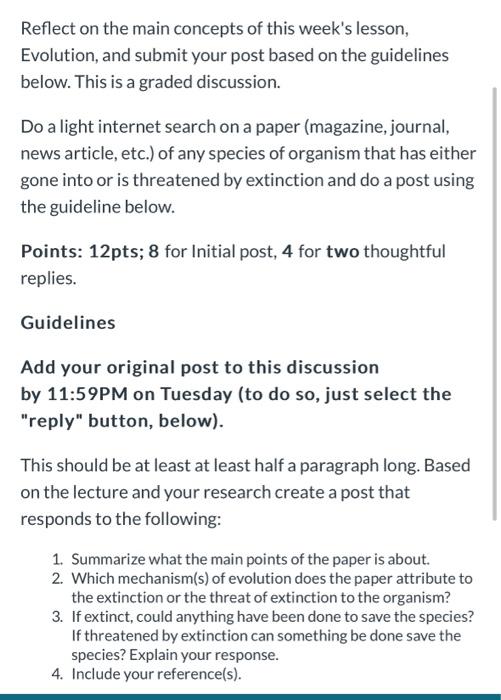 Reflect on the main concepts of this week's lesson, Evolution, and submit your post based on the guidelines below. This is a graded discussion.

Do a light internet search on a paper (magazine, journal, news article, etc.) of any species of organism that has either gone into or is threatened by extinction and do a post using the guideline below.

Points: 12pts; 8 for Initial post, 4 for two thoughtful replies.

Guidelines

Add your original post to this discussion by 11:59PM on Tuesday (to do so, just select the "reply" button, below).

This should be at least at least half a paragraph long. Based on the lecture and your research create a post that responds to the following:

1. Summarize what the main points of the paper is about.
2. Which mechanism(s) of evolution does the paper attribute to the extinction or the threat of extinction to the organism?
3. If extinct, could anything have been done to save the species? If threatened by extinction can something be done save the species? Explain your response.
4. Include your reference(s).